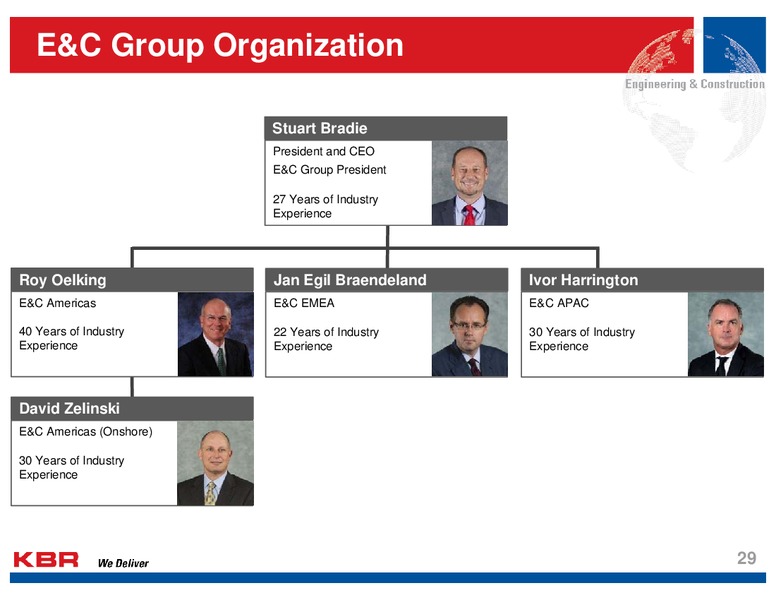 E&C Group Organization

Engineering & Construction

Stuart Bradie
President and CEO
E&C Group President

27 Years of Industry Experience

Roy Oelking
E&C Americas

40 Years of Industry Experience

Jan Egil Braendeland
E&C EMEA

22 Years of Industry Experience

Ivor Harrington
E&C APAC

30 Years of Industry Experience

David Zelinski
E&C Americas (Onshore)

30 Years of Industry Experience

KBR We Deliver

29